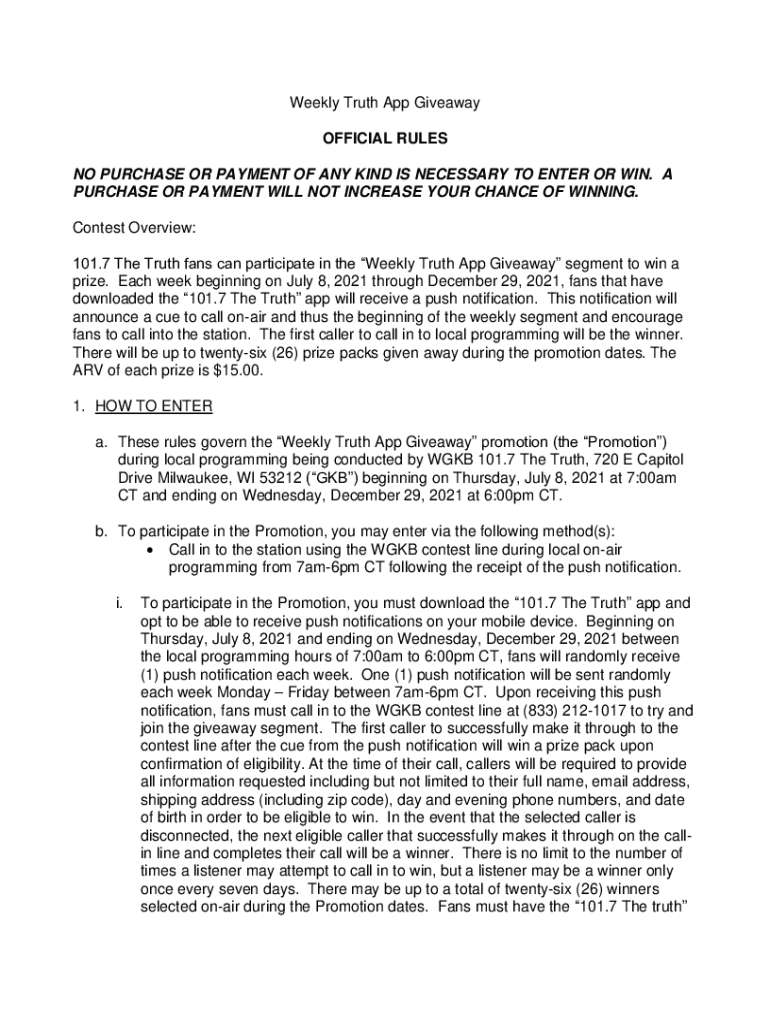 Weekly Truth App Giveaway

OFFICIAL RULES

NO PURCHASE OR PAYMENT OF ANY KIND IS NECESSARY TO ENTER OR WIN. A PURCHASE OR PAYMENT WILL NOT INCREASE YOUR CHANCE OF WINNING.

Contest Overview:

101.7 The Truth fans can participate in the “Weekly Truth App Giveaway” segment to win a prize. Each week beginning on July 8, 2021 through December 29, 2021, fans that have downloaded the “101.7 The Truth” app will receive a push notification. This notification will announce a cue to call on-air and thus the beginning of the weekly segment and encourage fans to call into the station. The first caller to call in to local programming will be the winner. There will be up to twenty-six (26) prize packs given away during the promotion dates. The ARV of each prize is $15.00.

1. HOW TO ENTER

a. These rules govern the “Weekly Truth App Giveaway” promotion (the “Promotion”) during local programming being conducted by WGKB 101.7 The Truth, 720 E Capitol Drive Milwaukee, WI 53212 (“GKB”) beginning on Thursday, July 8, 2021 at 7:00am CT and ending on Wednesday, December 29, 2021 at 6:00pm CT.

b. To participate in the Promotion, you may enter via the following method(s):
• Call in to the station using the WGKB contest line during local on-air programming from 7am-6pm CT following the receipt of the push notification.

i. To participate in the Promotion, you must download the “101.7 The Truth” app and opt to be able to receive push notifications on your mobile device. Beginning on Thursday, July 8, 2021 and ending on Wednesday, December 29, 2021 between the local programming hours of 7:00am to 6:00pm CT, fans will randomly receive (1) push notification each week. One (1) push notification will be sent randomly each week Monday – Friday between 7am-6pm CT. Upon receiving this push notification, fans must call in to the WGKB contest line at (833) 212-1017 to try and join the giveaway segment. The first caller to successfully make it through to the contest line after the cue from the push notification will win a prize pack upon confirmation of eligibility. At the time of their call, callers will be required to provide all information requested including but not limited to their full name, email address, shipping address (including zip code), day and evening phone numbers, and date of birth in order to be eligible to win. In the event that the selected caller is disconnected, the next eligible caller that successfully makes it through on the call-in line and completes their call will be a winner. There is no limit to the number of times a listener may attempt to call in to win, but a listener may be a winner only once every seven days. There may be up to a total of twenty-six (26) winners selected on-air during the Promotion dates. Fans must have the “101.7 The truth”